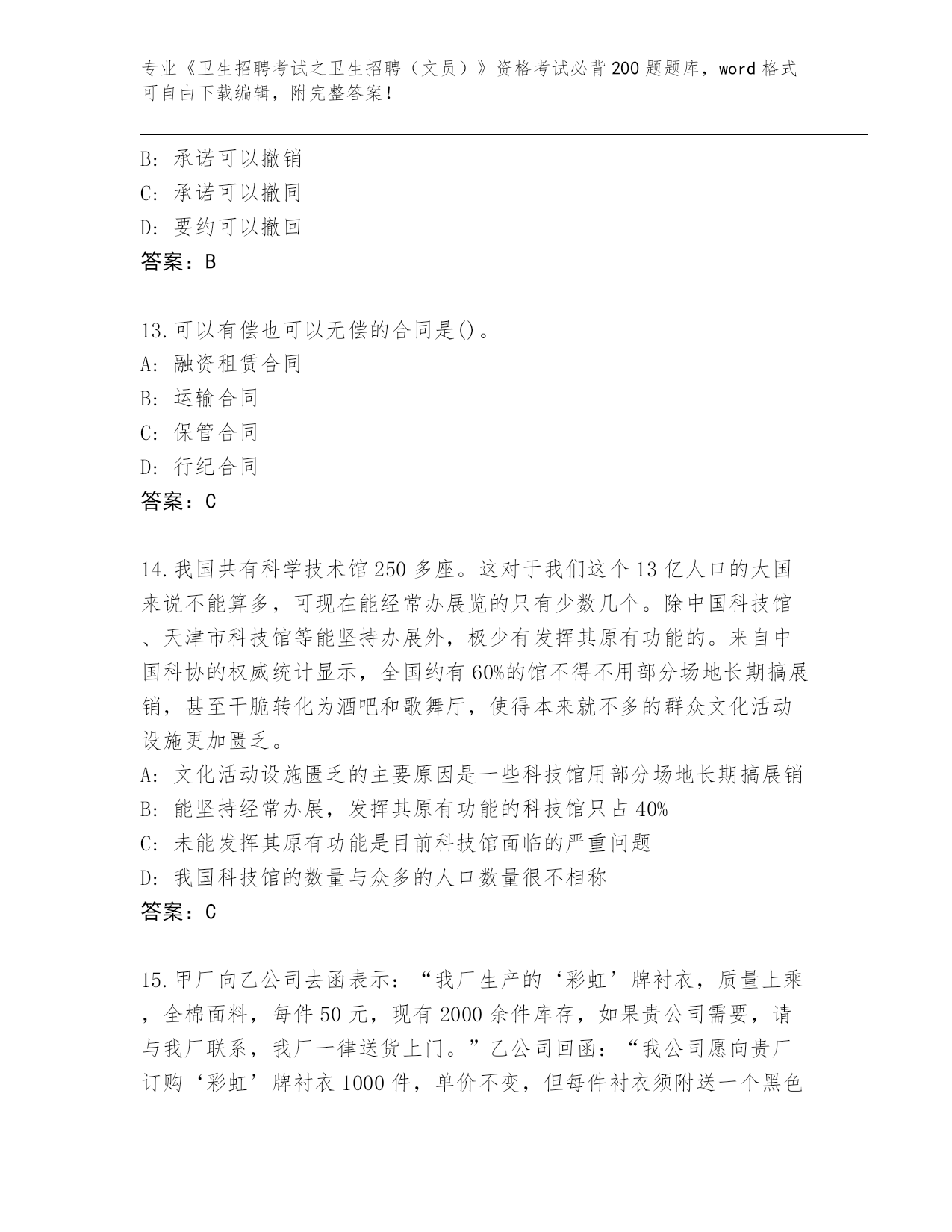 专业《卫生招聘考试之卫生招聘（文员）》资格考试必背200题题库，word格式可自由下载编辑，附完整答案！

B: 承诺可以撤销
C: 承诺可以撤同
D: 要约可以撤回
答案：B

13.可以有偿也可以无偿的合同是()。
A: 融资租赁合同
B: 运输合同
C: 保管合同
D: 行纪合同
答案：C

14.我国共有科学技术馆250多座。这对于我们这个13亿人口的大国来说不能算多，可现在能经常办展览的只有少数几个。除中国科技馆、天津市科技馆等能坚持办展外，极少有发挥其原有功能的。来自中国科协的权威统计显示，全国约有60%的馆不得不用部分场地长期搞展销，甚至干脆转化为酒吧和歌舞厅，使得本来就不多的群众文化活动设施更加匮乏。
A: 文化活动设施匮乏的主要原因是一些科技馆用部分场地长期搞展销
B: 能坚持经常办展，发挥其原有功能的科技馆只占40%
C: 未能发挥其原有功能是目前科技馆面临的严重问题
D: 我国科技馆的数量与众多的人口数量很不相称
答案：C

15.甲厂向乙公司去函表示：“我厂生产的‘彩虹’牌衬衣，质量上乘，全棉面料，每件50元，现有2000余件库存，如果贵公司需要，请与我厂联系，我厂一律送货上门。”乙公司回函：“我公司愿向贵厂订购‘彩虹’牌衬衣1000件，单价不变，但每件衬衣须附送一个黑色